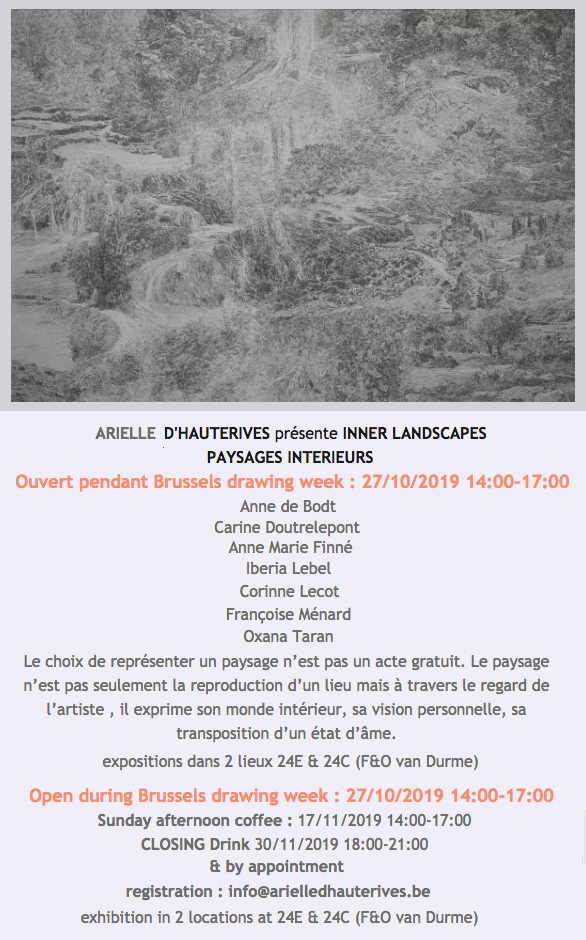 ARIELLE D'HAUTERIVES présente INNER LANDSCAPES
PAYSAGES INTERIEURS
Ouvert pendant Brussels drawing week : 27/10/2019 14:00-17:00

Anne de Bodt
Carine Doutrelepont
Anne Marie Finné
Iberia Lebel
Corinne Lecot
Françoise Ménard
Oxana Taran

Le choix de représenter un paysage n'est pas un acte gratuit. Le paysage n'est pas seulement la reproduction d'un lieu mais à travers le regard de l'artiste , il exprime son monde intérieur, sa vision personnelle, sa transposition d'un état d'âme.

expositions dans 2 lieux 24E & 24C (F&O van Durme)

Open during Brussels drawing week : 27/10/2019 14:00-17:00
Sunday afternoon coffee : 17/11/2019 14:00-17:00
CLOSING Drink 30/11/2019 18:00-21:00
& by appointment
registration : info@arielledhauterives.be
exhibition in 2 locations at 24E & 24C (F&O van Durme)